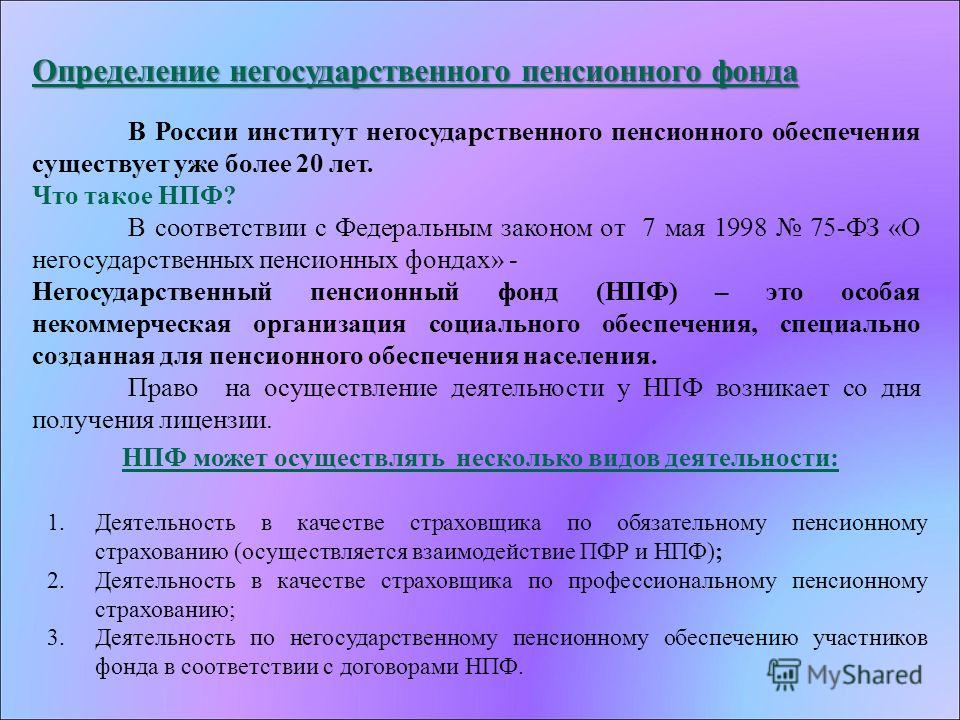 Определение негосударственного пенсионного фонда

В России институт негосударственного пенсионного обеспечения существует уже более 20 лет.
Что такое НПФ?
В соответствии с Федеральным законом от 7 мая 1998 № 75-ФЗ «О негосударственных пенсионных фондах» -
Негосударственный пенсионный фонд (НПФ) – это особая некоммерческая организация социального обеспечения, специально созданная для пенсионного обеспечения населения.
Право на осуществление деятельности у НПФ возникает со дня получения лицензии.

НПФ может осуществлять несколько видов деятельности:

1. Деятельность в качестве страховщика по обязательному пенсионному страхованию (осуществляется взаимодействие ПФР и НПФ);
2. Деятельность в качестве страховщика по профессиональному пенсионному страхованию;
3. Деятельность по негосударственному пенсионному обеспечению участников фонда в соответствии с договорами НПФ.

MyShared